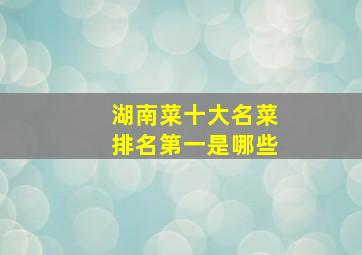 湖南菜十大名菜
排名第一是哪些